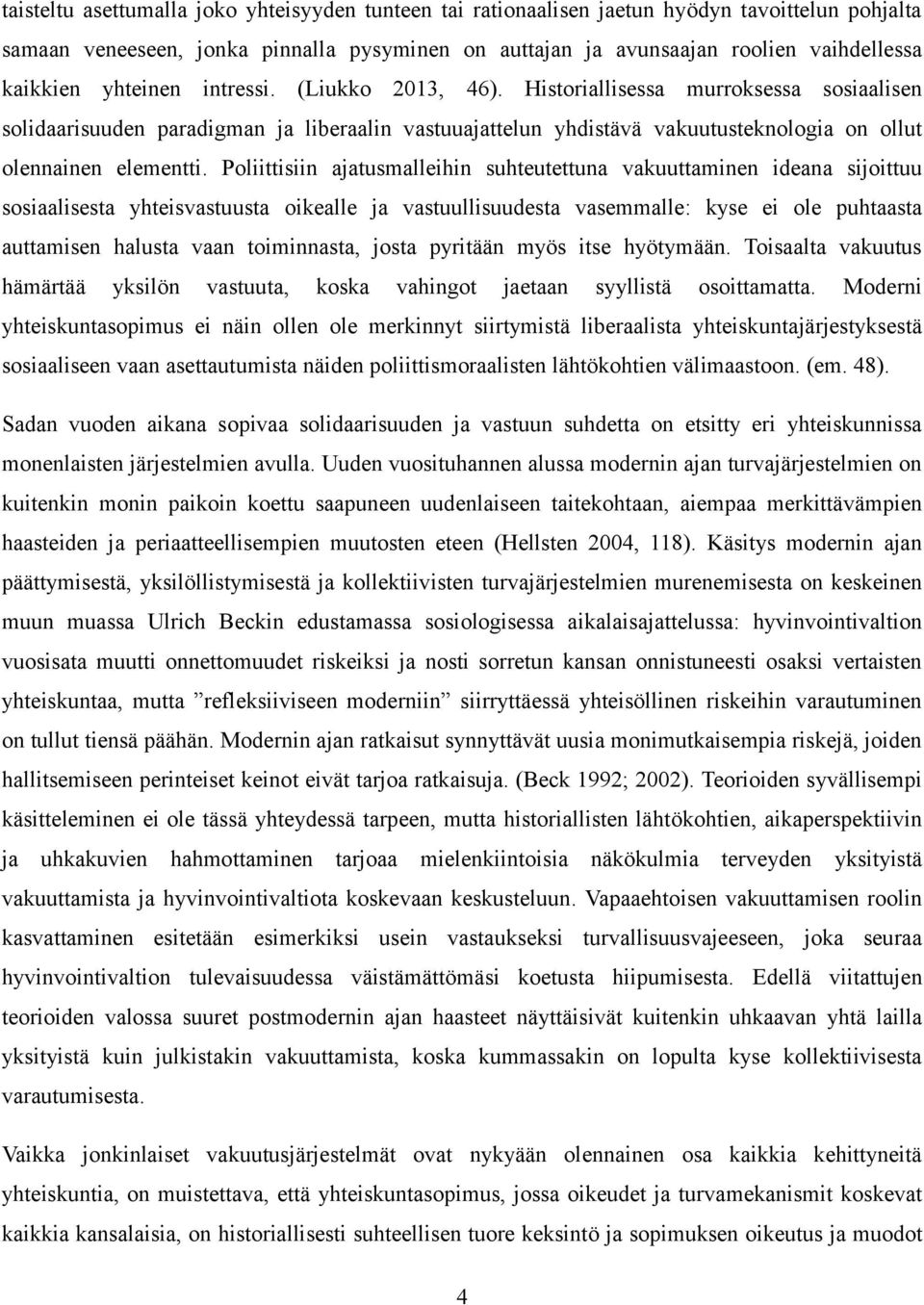 taisteltu asettumalla joko yhteisyyden tunteen tai rationaalisen jaetun hyödyn tavoittelun pohjalta samaan veneeseen, jonka pinnalla pysyminen on auttajan ja avunsaajan roolien vaihdellessa kaikkien yhteinen intressi. (Liukko 2013, 46). Historiallisessa murroksessa sosiaalisen solidaarisuuden paradigman ja liberaalin vastuuajattelun yhdistävä vakuutusteknologia on ollut olennainen elementti. Poliittisiin ajatusmalleihin suhteutettuna vakuuttaminen ideana sijoittuu sosiaalisesta yhteisvastuusta oikealle ja vastuullisuudesta vasemmalle: kyse ei ole puhtaasta auttamisen halusta vaan toiminnasta, josta pyritään myös itse hyötymään. Toisaalta vakuutus hämärtää yksilön vastuuta, koska vahingot jaetaan syyllistä osoittamatta. Moderni yhteiskuntasopimus ei näin ollen ole merkinnyt siirtymistä liberaalista yhteiskuntajärjestyksestä sosiaaliseen vaan asettautumista näiden poliittismoraalisten lähtökohtien välimaastoon. (em. 48).

Sadan vuoden aikana sopivaa solidaarisuuden ja vastuun suhdetta on etsitty eri yhteiskunnissa monenlaisten järjestelmien avulla. Uuden vuosituhannen alussa modernin ajan turvajärjestelmien on kuitenkin monin paikoin koettu saapuneen uudenlaiseen taitekohtaan, aiempaa merkittävämpien haasteiden ja periaatteellisempien muutosten eteen (Hellsten 2004, 118). Käsitys modernin ajan päättymisestä, yksilöllistymisestä ja kollektiivisten turvajärjestelmien murenemisesta on keskeinen muun muassa Ulrich Beckin edustamassa sosiologisessa aikalaisajattelussa: hyvinvointivaltion vuosisata muutti onnettomuudet riskeiksi ja nosti sorretun kansan onnistuneesti osaksi vertaisten yhteiskuntaa, mutta ”refleksiiviseen moderniin” siirryttäessä yhteisöllinen riskeihin varautuminen on tullut tiensä päähän. Modernin ajan ratkaisut synnyttävät uusia monimutkaisempia riskejä, joiden hallitsemiseen perinteiset keinot eivät tarjoa ratkaisuja. (Beck 1992; 2002). Teorioiden syvällisempi käsitteleminen ei ole tässä yhteydessä tarpeen, mutta historiallisten lähtökohtien, aikaperspektiivin ja uhkakuvien hahmottaminen tarjoaa mielenkiintoisia näkökulmia terveyden yksityistä vakuuttamista ja hyvinvointivaltiota koskevaan keskusteluun. Vapaaehtoisen vakuuttamisen roolin kasvattaminen esitetään esimerkiksi usein vastaukseksi turvallisuusvajeeseen, joka seuraa hyvinvointivaltion tulevaisuudessa väistämättömäsi koetusta hiipumisesta. Edellä viitattujen teorioiden valossa suuret postmodernin ajan haasteet näyttäisivät kuitenkin uhkaavan yhtä lailla yksityistä kuin julkistakin vakuuttamista, koska kummassakin on lopulta kyse kollektiivisesta varautumisesta.

Vaikka jonkinlaiset vakuutusjärjestelmät ovat nykyään olennainen osa kaikkia kehittyneitä yhteiskuntia, on muistettava, että yhteiskuntasopimus, jossa oikeudet ja turvamekanismit koskevat kaikkia kansalaisia, on historiallisesti suhteellisen tuore keksintö ja sopimuksen oikeutus ja muodot

4